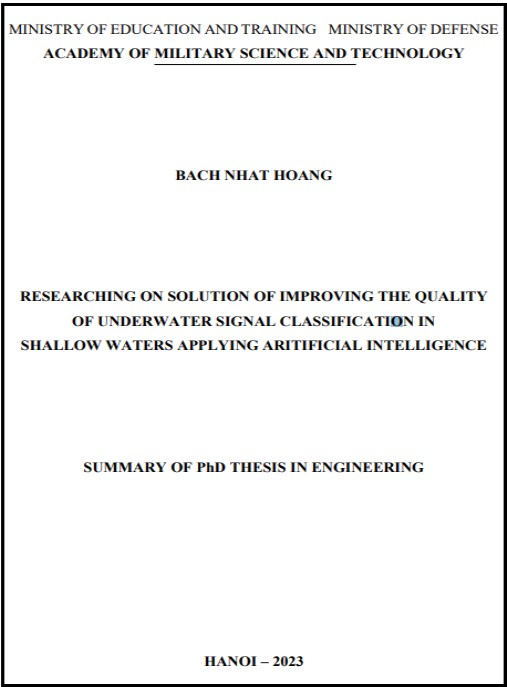 MINISTRY OF EDUCATION AND TRAINING MINISTRY OF DEFENSE
ACADEMY OF MILITARY SCIENCE AND TECHNOLOGY

BACH NHAT HOANG

RESEARCHING ON SOLUTION OF IMPROVING THE QUALITY OF UNDERWATER SIGNAL CLASSIFICATION IN SHALLOW WATERS APPLYING ARITIFICIAL INTELLIGENCE

SUMMARY OF PhD THESIS IN ENGINEERING

HANOI – 2023